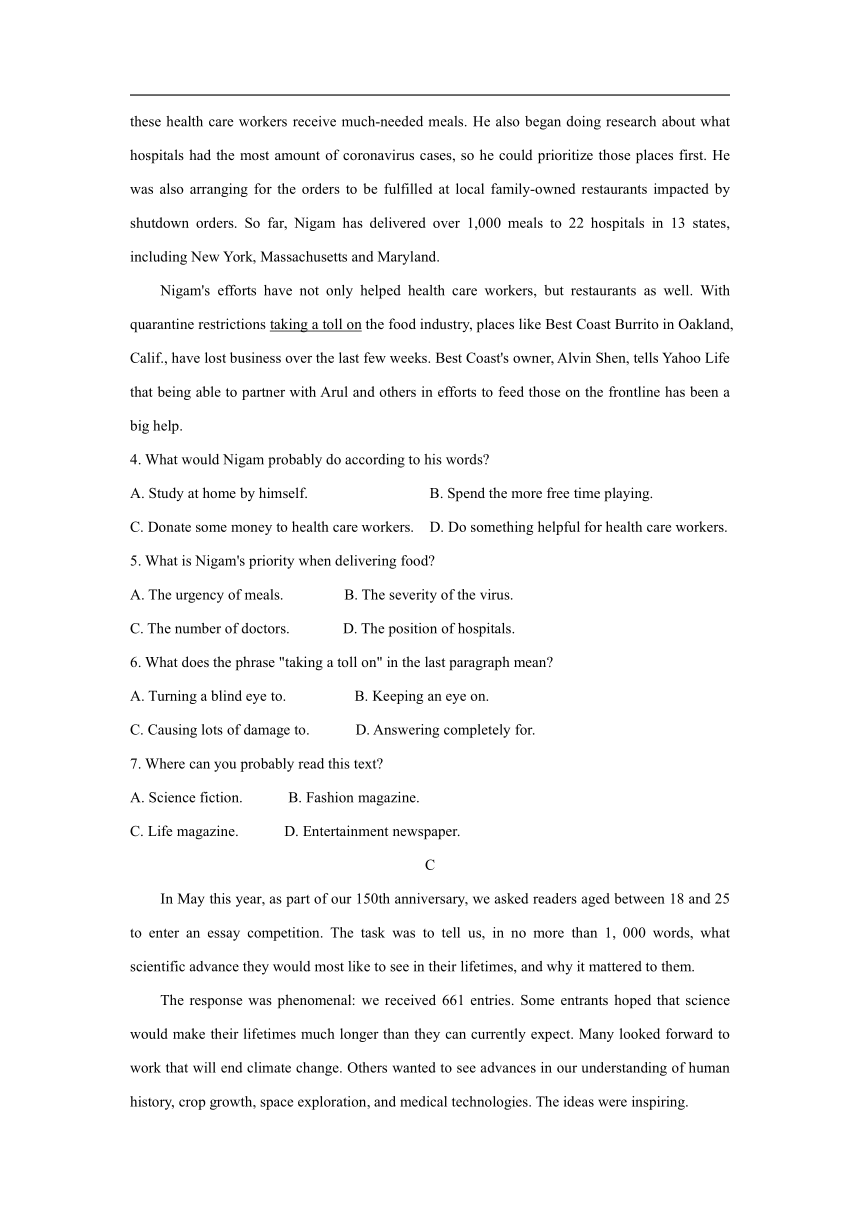 these health care workers receive much-needed meals. He also began doing research about what hospitals had the most amount of coronavirus cases, so he could prioritize those places first. He was also arranging for the orders to be fulfilled at local family-owned restaurants impacted by shutdown orders. So far, Nigam has delivered over 1,000 meals to 22 hospitals in 13 states, including New York, Massachusetts and Maryland.

Nigam's efforts have not only helped health care workers, but restaurants as well. With quarantine restrictions taking a toll on the food industry, places like Best Coast Burrito in Oakland, Calif., have lost business over the last few weeks. Best Coast's owner, Alvin Shen, tells Yahoo Life that being able to partner with Arul and others in efforts to feed those on the frontline has been a big help.

4. What would Nigam probably do according to his words?

A. Study at home by himself.

B. Spend the more free time playing.

C. Donate some money to health care workers.

D. Do something helpful for health care workers.

5. What is Nigam's priority when delivering food?

A. The urgency of meals.

B. The severity of the virus.

C. The number of doctors.

D. The position of hospitals.

6. What does the phrase "taking a toll on" in the last paragraph mean?

A. Turning a blind eye to.

B. Keeping an eye on.

C. Causing lots of damage to.

D. Answering completely for.

7. Where can you probably read this text?

A. Science fiction.

B. Fashion magazine.

C. Life magazine.

D. Entertainment newspaper.

C

In May this year, as part of our 150th anniversary, we asked readers aged between 18 and 25 to enter an essay competition. The task was to tell us, in no more than 1, 000 words, what scientific advance they would most like to see in their lifetimes, and why it mattered to them.

The response was phenomenal: we received 661 entries. Some entrants hoped that science would make their lifetimes much longer than they can currently expect. Many looked forward to work that will end climate change. Others wanted to see advances in our understanding of human history, crop growth, space exploration, and medical technologies. The ideas were inspiring.